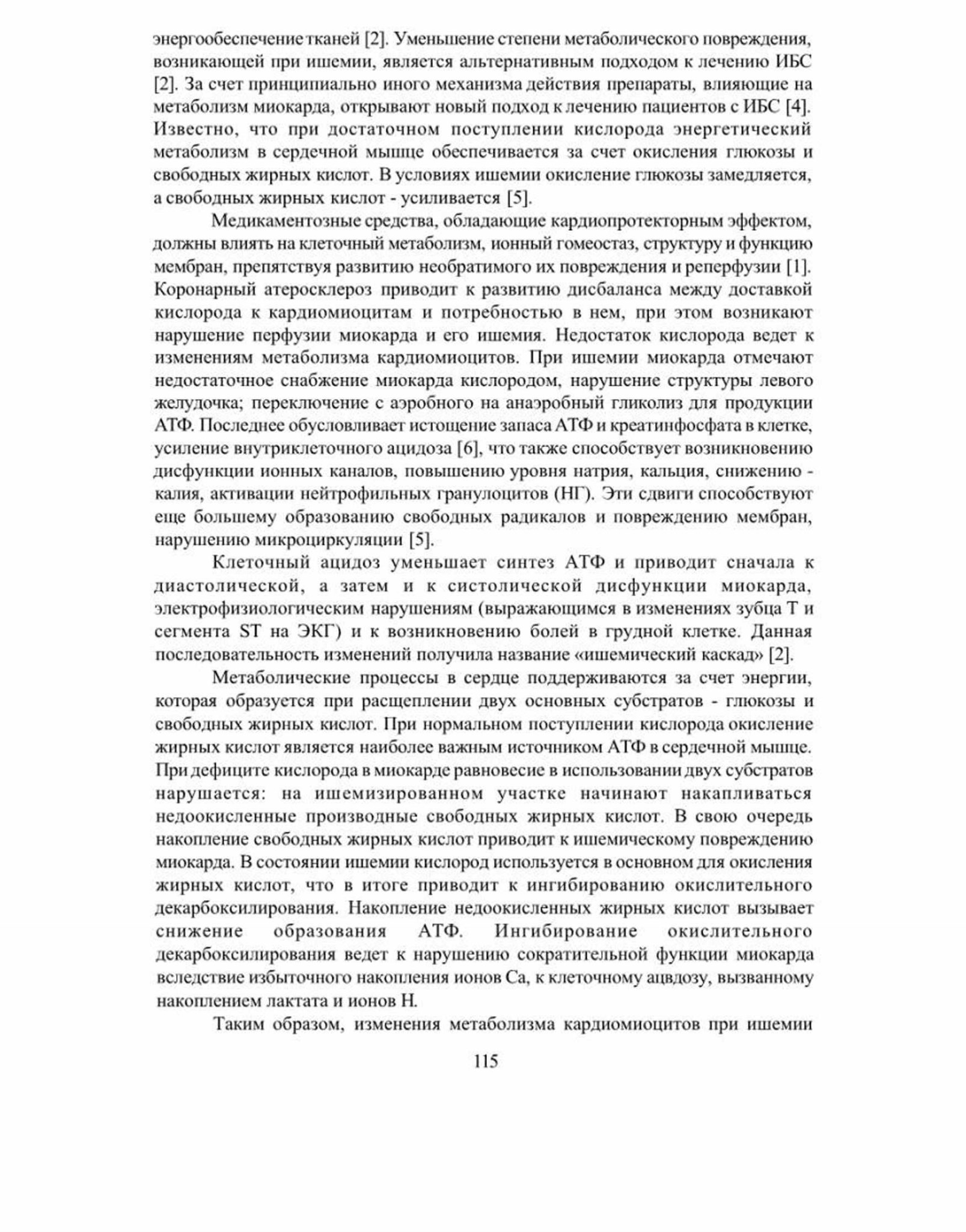 энергообеспечение тканей [2]. Уменьшение степени метаболического повреждения, возникающей при ишемии, является альтернативным подходом к лечению ИБС [2]. За счет принципиально иного механизма действия препараты, влияющие на метаболизм миокарда, открывают новый подход к лечению пациентов с ИБС [4]. Известно, что при достаточном поступлении кислорода энергетический метаболизм в сердечной мышце обеспечивается за счет окисления глюкозы и свободных жирных кислот. В условиях ишемии окисление глюкозы замедляется, а свободных жирных кислот - усиливается [5].

Медикаментозные средства, обладающие кардиопротекторным эффектом, должны влиять на клеточный метаболизм, ионный гомеостаз, структуру и функцию мембран, препятствуя развитию необратимого их повреждения и реперфузии [1]. Коронарный атеросклероз приводит к развитию дисбаланса между доставкой кислорода к кардиомиоцитам и потребностью в нем, при этом возникают нарушение перфузии миокарда и его ишемия. Недостаток кислорода ведет к изменениям метаболизма кардиомиоцитов. При ишемии миокарда отмечают недостаточное снабжение миокарда кислородом, нарушение структуры левого желудочка; переключение с аэробного на анаэробный гликолиз для продукции АТФ. Последнее обусловливает истощение запаса АТФ и креатинфосфата в клетке, усиление внутриклеточного ацидоза [6], что также способствует возникновению дисфункции ионных каналов, повышению уровня натрия, кальция, снижению - калия, активации нейтрофильных гранулоцитов (НГ). Эти сдвиги способствуют еще большему образованию свободных радикалов и повреждению мембран, нарушению микроциркуляции [5].

Клеточный ацидоз уменьшает синтез АТФ и приводит сначала к диастолической, а затем и к систолической дисфункции миокарда, электрофизиологическим нарушениям (выражающимся в изменениях зубца Т и сегмента ST на ЭКГ) и к возникновению болей в грудной клетке. Данная последовательность изменений получила название «ишемический каскад» [2].

Метаболические процессы в сердце поддерживаются за счет энергии, которая образуется при расщеплении двух основных субстратов - глюкозы и свободных жирных кислот. При нормальном поступлении кислорода окисление жирных кислот является наиболее важным источником АТФ в сердечной мышце. При дефиците кислорода в миокарде равновесие в использовании двух субстратов нарушается: на ишемизированном участке начинают накапливаться недоокисленные производные свободных жирных кислот. В свою очередь накопление свободных жирных кислот приводит к ишемическому повреждению миокарда. В состоянии ишемии кислород используется в основном для окисления жирных кислот, что в итоге приводит к ингибированию окислительного декарбоксилирования. Накопление недоокисленных жирных кислот вызывает снижение образования АТФ. Ингибирование окислительного декарбоксилирования ведет к нарушению сократительной функции миокарда вследствие избыточного накопления ионов Са, к клеточному ацвдозу, вызванному накоплением лактата и ионов Н.

Таким образом, изменения метаболизма кардиомиоцитов при ишемии

115